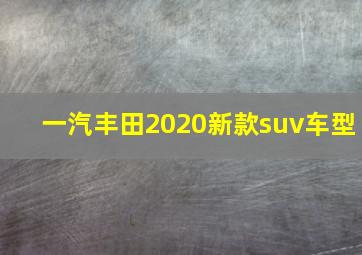 一汽丰田2020新款suv车型